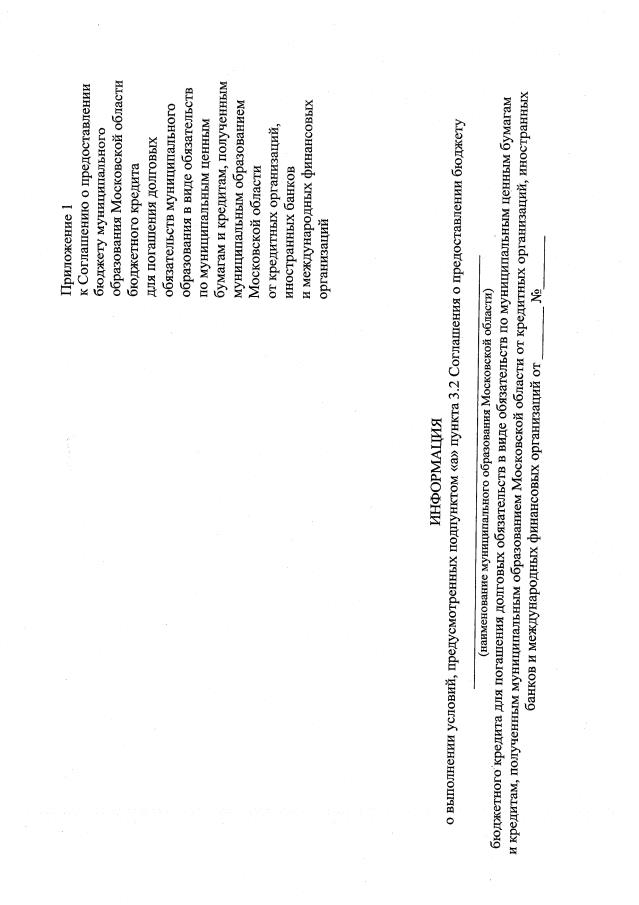 Приложение 1
к Соглашению о предоставлении бюджету муниципального образования Московской области бюджетного кредита для погашения долговых обязательств муниципального образования в виде обязательств по муниципальным ценным бумагам и кредитам, полученным муниципальным образованием Московской области от кредитных организаций, иностранных банков и международных финансовых организаций

ИНФОРМАЦИЯ
о выполнении условий, предусмотренных подпунктом «а» пункта 3.2 Соглашения о предоставлении бюджету

(наименование муниципального образования Московской области)

бюджетного кредита для погашения долговых обязательств в виде обязательств по муниципальным ценным бумагам и кредитам, полученным муниципальным образованием Московской области от кредитных организаций, иностранных банков и международных финансовых организаций от ________ №________